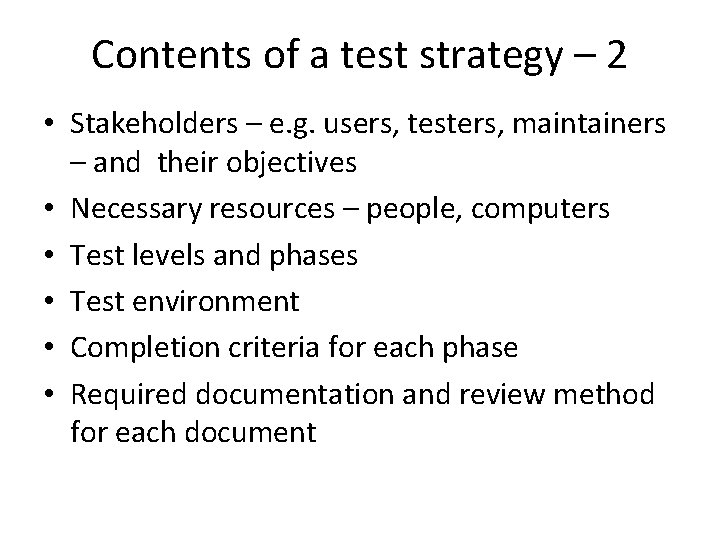 Contents of a test strategy – 2

• Stakeholders – e.g. users, testers, maintainers – and their objectives
• Necessary resources – people, computers
• Test levels and phases
• Test environment
• Completion criteria for each phase
• Required documentation and review method for each document